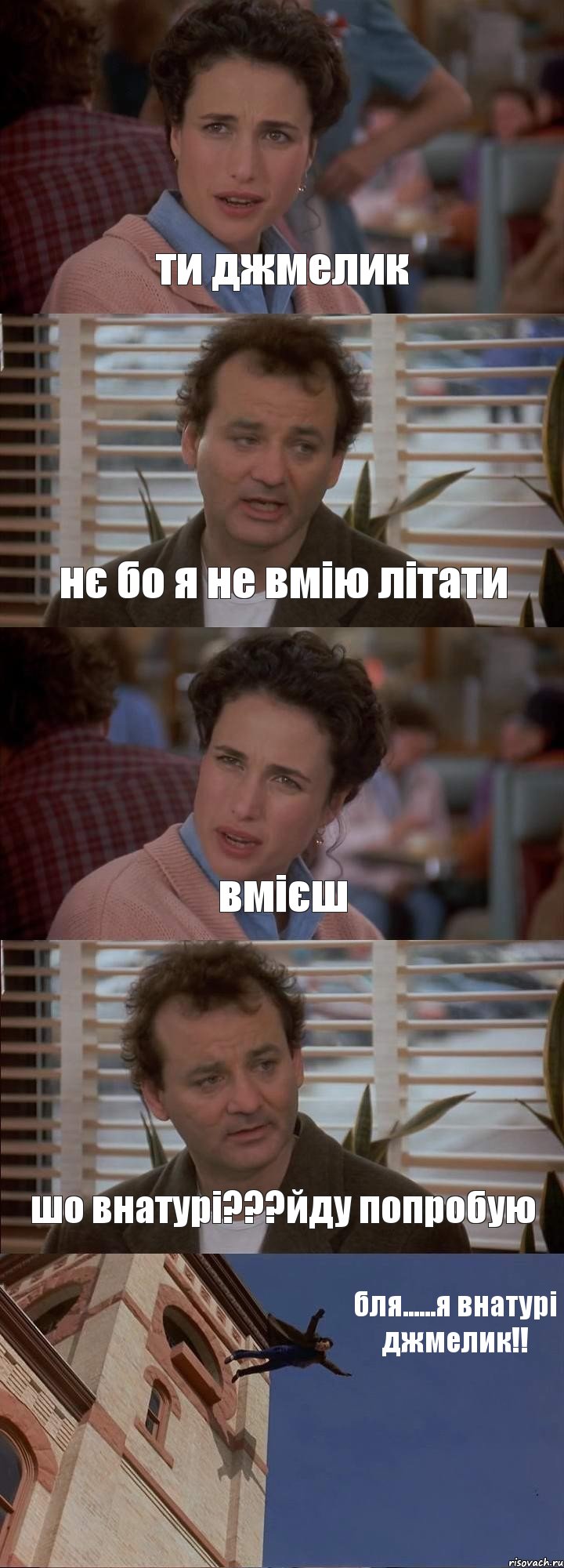 ти джмелик

нє бо я не вмію літати

вмієш

шо внатурі???йду попробую

бля......я внатурі джмелик!!

risovach.ru